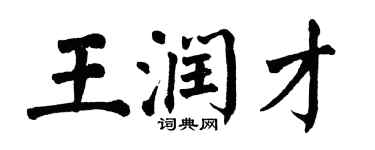 王润才
词典网